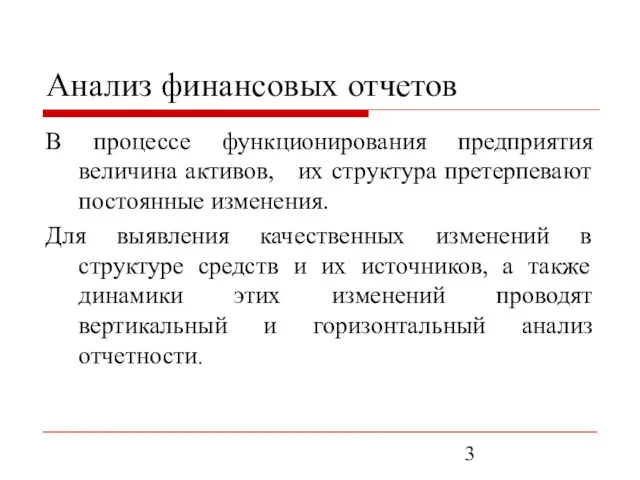 Анализ финансовых отчетов

В процессе функционирования предприятия величина активов, их структура претерпевают постоянные изменения.

Для выявления качественных изменений в структуре средств и их источников, а также динамики этих изменений проводят вертикальный и горизонтальный анализ отчетности.

3